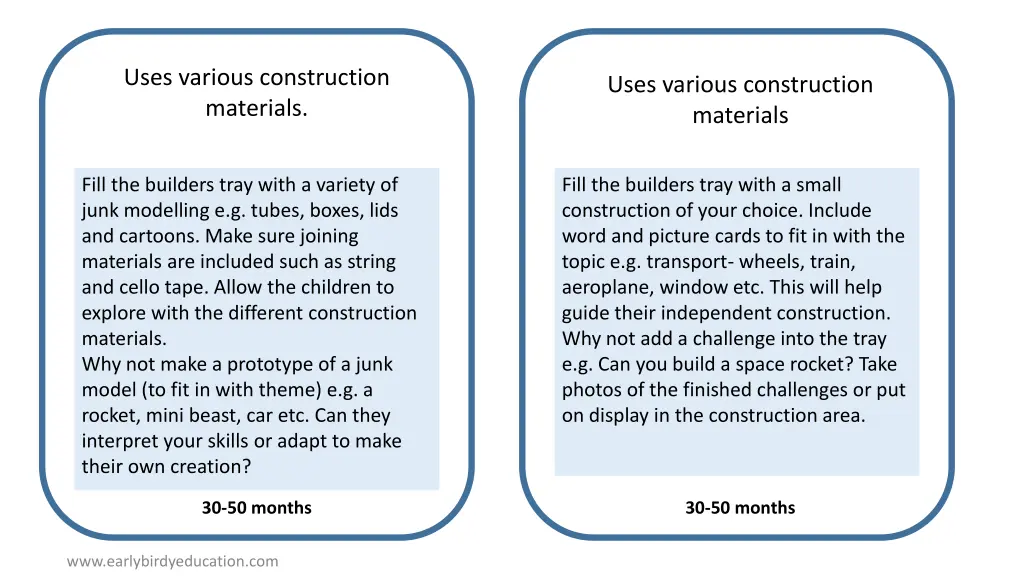 Uses various construction materials.

Fill the builders tray with a variety of junk modelling e.g. tubes, boxes, lids and cartoons. Make sure joining materials are included such as string and cello tape. Allow the children to explore with the different construction materials.
Why not make a prototype of a junk model (to fit in with theme) e.g. a rocket, mini beast, car etc. Can they interpret your skills or adapt to make their own creation?

30-50 months

Uses various construction materials

Fill the builders tray with a small construction of your choice. Include word and picture cards to fit in with the topic e.g. transport- wheels, train, aeroplane, window etc. This will help guide their independent construction. Why not add a challenge into the tray e.g. Can you build a space rocket? Take photos of the finished challenges or put on display in the construction area.

30-50 months

www.earlybirdyeducation.com